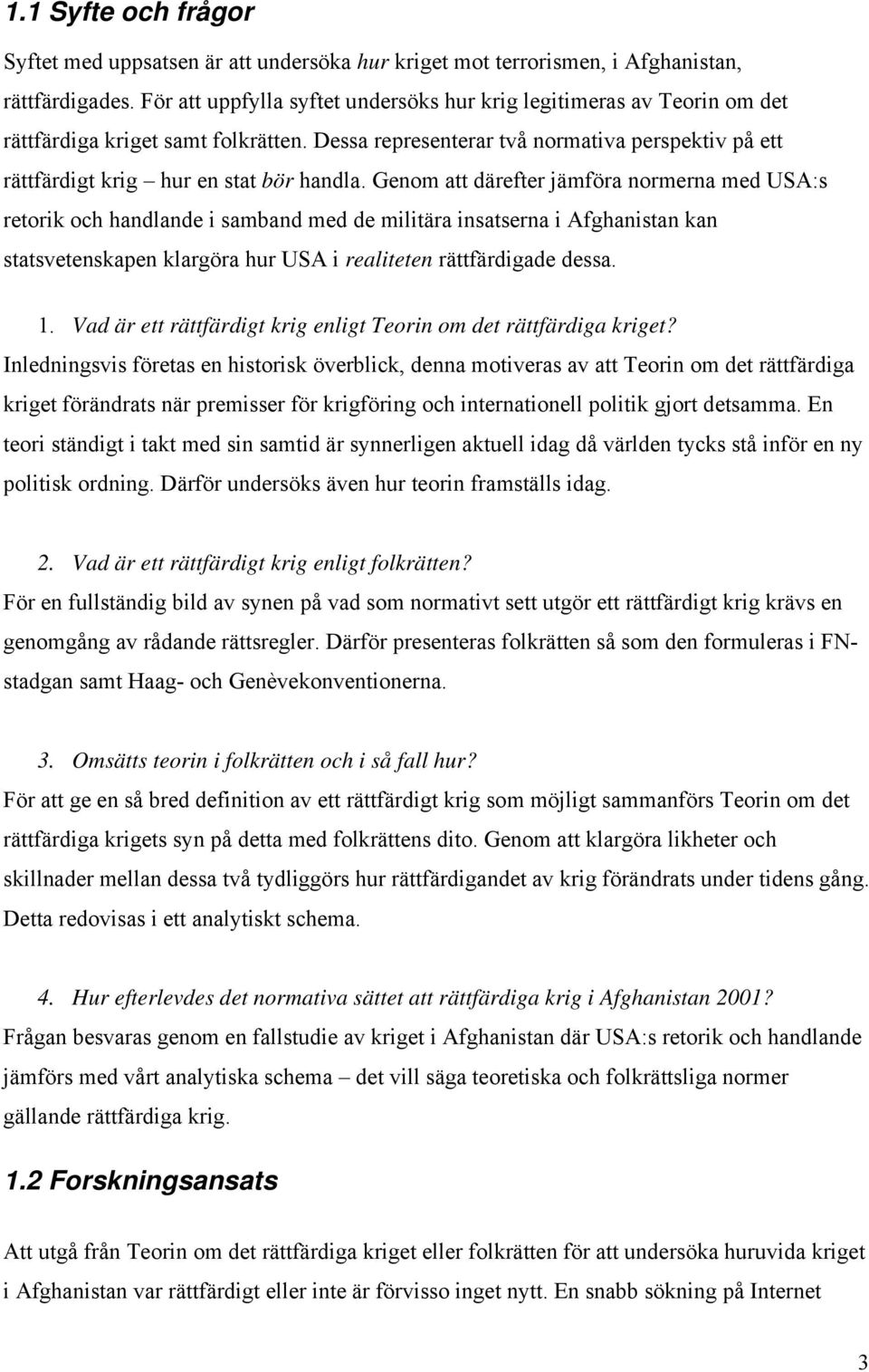 1.1 Syfte och frågor

Syftet med uppsatsen är att undersöka hur kriget mot terrorismen, i Afghanistan, rättfärdigades. För att uppfylla syftet undersöks hur krig legitimeras av Teorin om det rättfärdiga kriget samt folkrätten. Dessa representerar två normativa perspektiv på ett rättfärdigt krig – hur en stat bör handla. Genom att därefter jämföra normerna med USA:s retorik och handlande i samband med de militära insatserna i Afghanistan kan statsvetenskapen klargöra hur USA i realiteten rättfärdigade dessa.

1. Vad är ett rättfärdigt krig enligt Teorin om det rättfärdiga kriget?
Inledningsvis företas en historisk överblick, denna motiveras av att Teorin om det rättfärdiga kriget förändrats när premisser för krigföring och internationell politik gjort detsamma. En teori ständigt i takt med sin samtid är synnerligen aktuell idag då världen tycks stå inför en ny politisk ordning. Därför undersöks även hur teorin framställs idag.

2. Vad är ett rättfärdigt krig enligt folkrätten?
För en fullständig bild av synen på vad som normativt sett utgör ett rättfärdigt krig krävs en genomgång av rådande rättsregler. Därför presenteras folkrätten så som den formuleras i FN-stadgan samt Haag- och Genèvekonventionerna.

3. Omsätts teorin i folkrätten och i så fall hur?
För att ge en så bred definition av ett rättfärdigt krig som möjligt sammanförs Teorin om det rättfärdiga krigets syn på detta med folkrättens dito. Genom att klargöra likheter och skillnader mellan dessa två tydliggörs hur rättfärdigandet av krig förändrats under tidens gång. Detta redovisas i ett analytiskt schema.

4. Hur efterlevdes det normativa sättet att rättfärdiga krig i Afghanistan 2001?
Frågan besvaras genom en fallstudie av kriget i Afghanistan där USA:s retorik och handlande jämförs med vårt analytiska schema – det vill säga teoretiska och folkrättsliga normer gällande rättfärdiga krig.

1.2 Forskningsansats

Att utgå från Teorin om det rättfärdiga kriget eller folkrätten för att undersöka huruvida kriget i Afghanistan var rättfärdigt eller inte är förvisso inget nytt. En snabb sökning på Internet

3